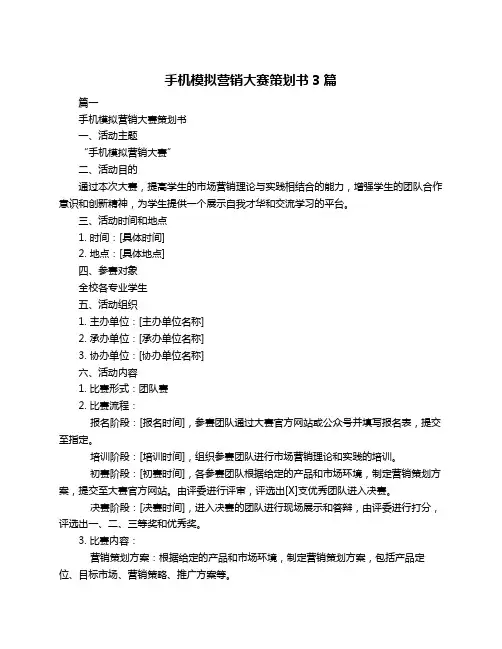 手机模拟营销大赛策划书 3 篇

篇一

手机模拟营销大赛策划书

一、活动主题

“手机模拟营销大赛”

二、活动目的

通过本次大赛，提高学生的市场营销理论与实践相结合的能力，增强学生的团队合作意识和创新精神，为学生提供一个展示自我才华和交流学习的平台。

三、活动时间和地点

1. 时间：[具体时间]

2. 地点：[具体地点]

四、参赛对象

全校各专业学生

五、活动组织

1. 主办单位：[主办单位名称]

2. 承办单位：[承办单位名称]

3. 协办单位：[协办单位名称]

六、活动内容

1. 比赛形式：团队赛

2. 比赛流程：

报名阶段：[报名时间]，参赛团队通过大赛官方网站或公众号并填写报名表，提交至指定。

培训阶段：[培训时间]，组织参赛团队进行市场营销理论和实践的培训。

初赛阶段：[初赛时间]，各参赛团队根据给定的产品和市场环境，制定营销策划方案，提交至大赛官方网站。由评委进行评审，评选出[X]支优秀团队进入决赛。

决赛阶段：[决赛时间]，进入决赛的团队进行现场展示和答辩，由评委进行打分，评选出一、二、三等奖和优秀奖。

3. 比赛内容：

营销策划方案：根据给定的产品和市场环境，制定营销策划方案，包括产品定位、目标市场、营销策略、推广方案等。